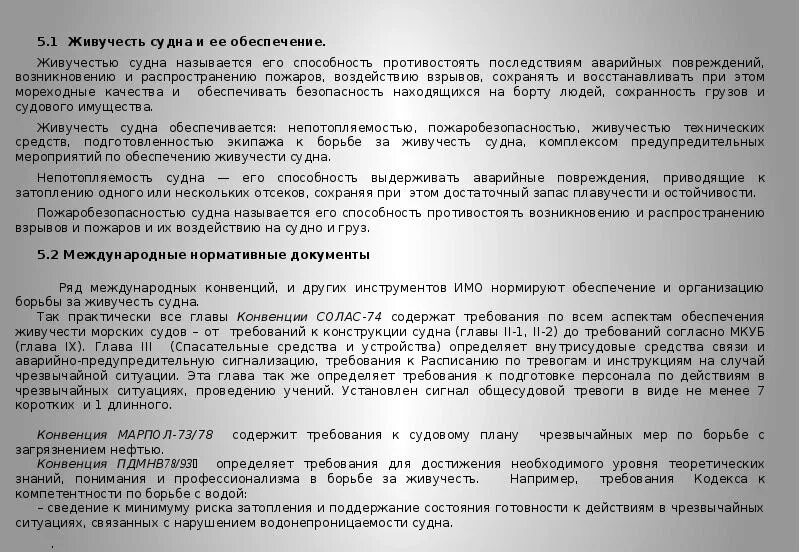 5.1 Живучесть судна и ее обеспечение.

Живучестью судна называется его способность противостоять последствиям аварийных повреждений, возникновению и распространению пожаров, воздействию взрывов, сохранять и восстанавливать при этом мореходные качества и обеспечивать безопасность находящихся на борту людей, сохранность грузов и судового имущества.

Живучесть судна обеспечивается: непотопляемостью, пожаробезопасностью, живучестью технических средств, подготовленностью экипажа к борьбе за живучесть судна, комплексом предупредительных мероприятий по обеспечению живучести судна.

Непотопляемость судна — его способность выдерживать аварийные повреждения, приводящие к затоплению одного или нескольких отсеков, сохраняя при этом достаточный запас плавучести и остойчивости.

Пожаробезопасностью судна называется его способность противостоять возникновению и распространению взрывов и пожаров и их воздействию на судно и груз.

5.2 Международные нормативные документы

Ряд международных конвенций, и других инструментов ИМО нормируют обеспечение и организацию борьбы за живучесть судна.

Так практически все главы Конвенции СОЛАС-74 содержат требования по всем аспектам обеспечения живучести морских судов – от требований к конструкции судна (главы II-1, II-2) до требований согласно МКУБ (глава IX). Глава III (Спасательные средства и устройства) определяет внутрисудовые средства связи и аварийно-предупредительную сигнализацию, требования к Расписанию по тревогам и инструкциям на случай чрезвычайной ситуации. Эта глава так же определяет требования к подготовке персонала по действиям в чрезвычайных ситуациях, проведению учений. Установлен сигнал общесудовой тревоги в виде не менее 7 коротких и 1 длинного.

Конвенция МАРПОЛ-73/78 содержит требования к судовому плану чрезвычайных мер по борьбе с загрязнением нефтью.

Конвенция ПДМНВ78/95 определяет требования для достижения необходимого уровня теоретических знаний, понимания и профессионализма в борьбе за живучесть. Например, требования Кодекса к компетентности по борьбе с водой:

– сведение к минимуму риска затопления и поддержание состояния готовности к действиям в чрезвычайных ситуациях, связанных с нарушением водонепроницаемости судна.

.